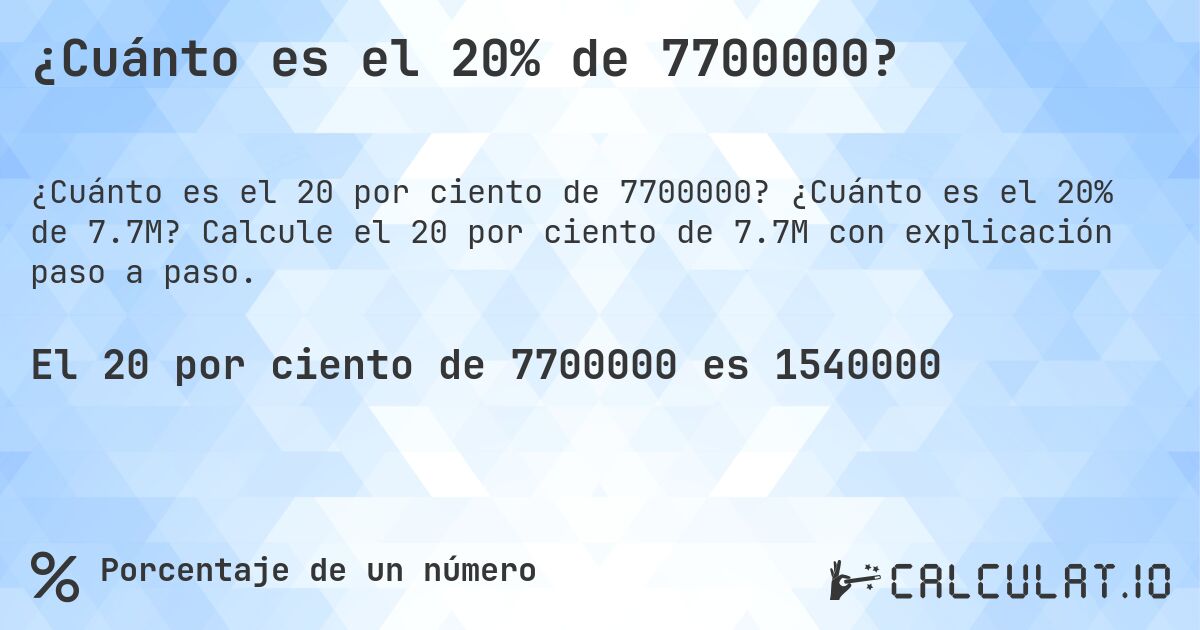 ¿Cuánto es el 20% de 7700000?

¿Cuánto es el 20 por ciento de 7700000? ¿Cuánto es el 20% de 7.7M? Calcule el 20 por ciento de 7.7M con explicación paso a paso.

El 20 por ciento de 7700000 es 1540000

% Porcentaje de un número

CALCULAT.IO